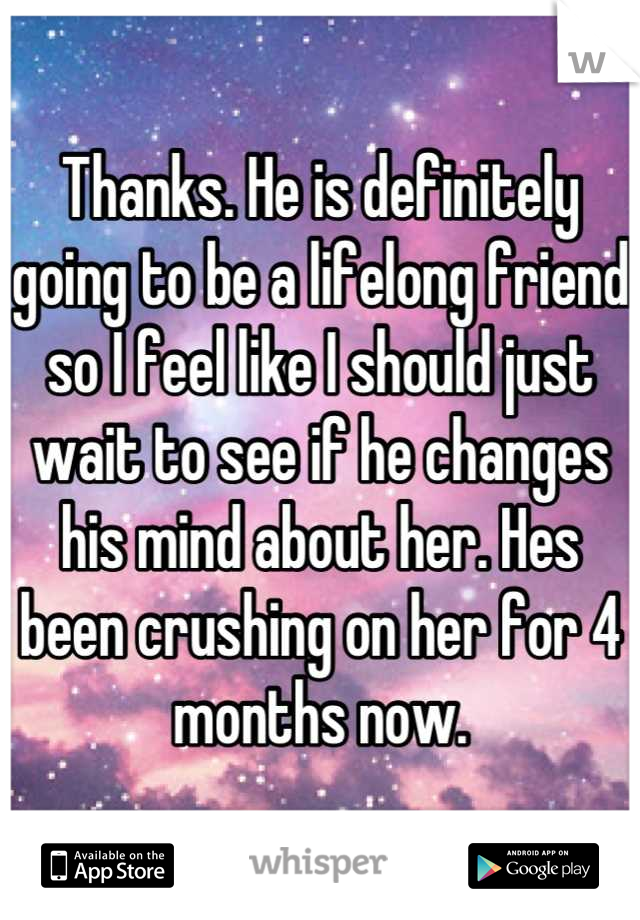 W

Thanks. He is definitely going to be a lifelong friend so I feel like I should just wait to see if he changes his mind about her. Hes been crushing on her for 4 months now.

Available on the App Store

whisper

ANDROID APP ON Google play